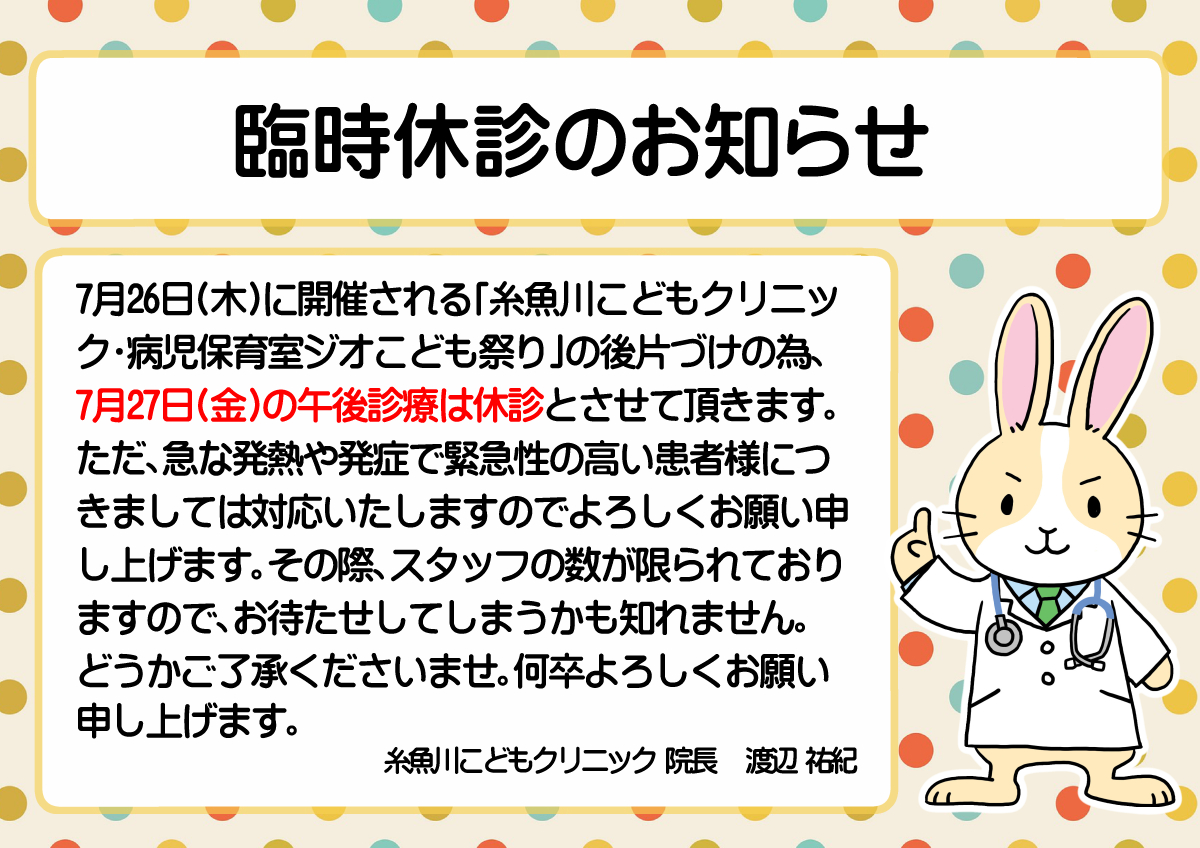 臨時休診のお知らせ

7月26日(木)に開催される「糸魚川こどもクリニック・病児保育室ジオこども祭り」の後片づけの為、7月27日(金)の午後診療は休診とさせて頂きます。ただ、急な発熱や発症で緊急性の高い患者様につきましては対応いたしますのでよろしくお願い申し上げます。その際、スタッフの数が限られておりますので、お待たせしてしまうかも知れません。どうかご了承くださいませ。何卒よろしくお願い申し上げます。

糸魚川こどもクリニック 院長　渡辺 祐紀